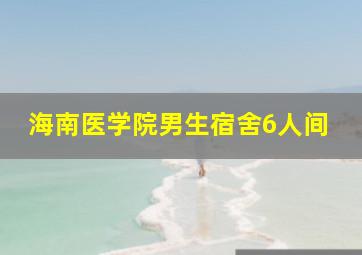 海南医学院男生宿舍6人间